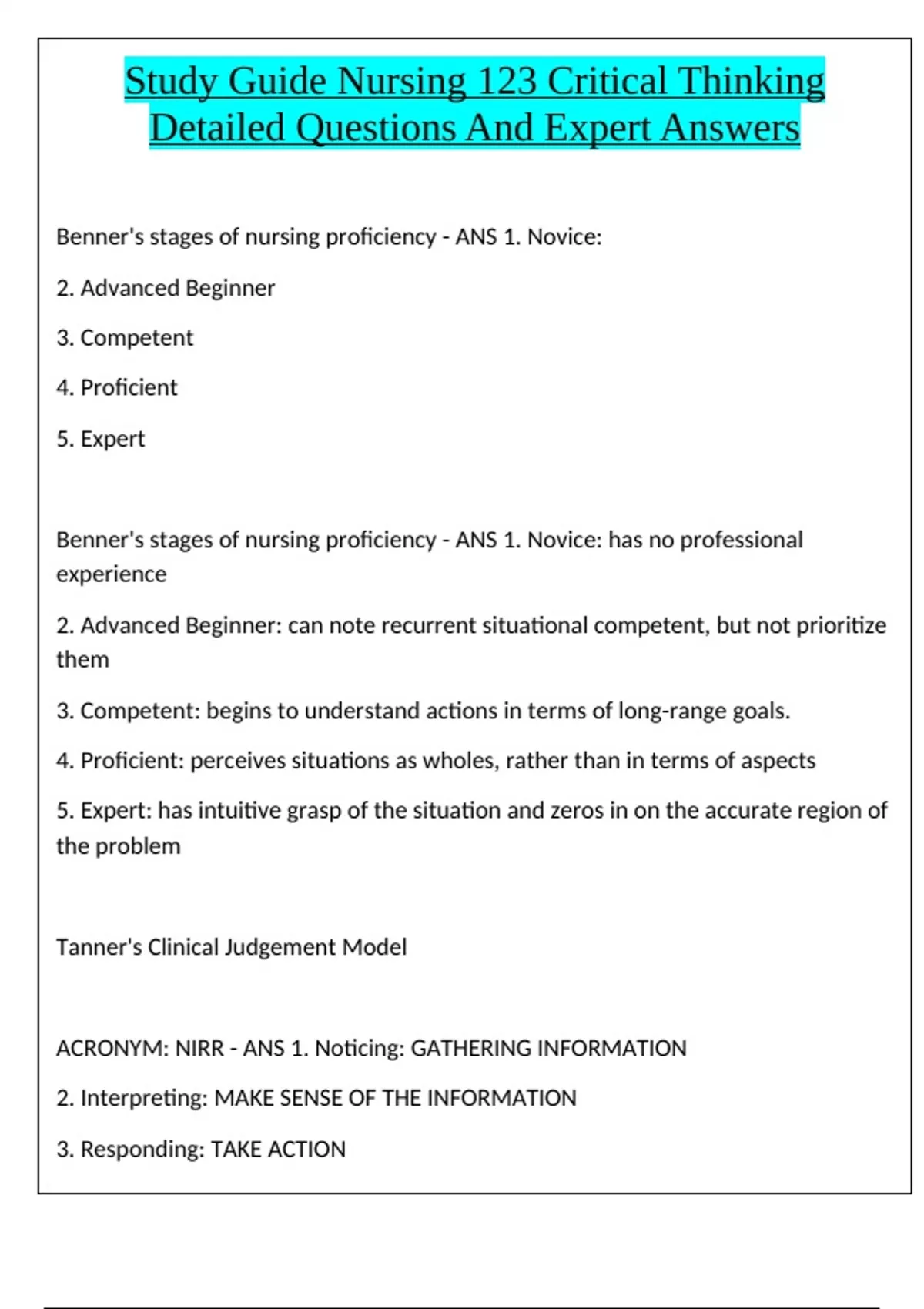 Study Guide Nursing 123 Critical Thinking Detailed Questions And Expert Answers

Benner's stages of nursing proficiency - ANS 1. Novice:

2. Advanced Beginner

3. Competent

4. Proficient

5. Expert

Benner's stages of nursing proficiency - ANS 1. Novice: has no professional experience

2. Advanced Beginner: can note recurrent situational competent, but not prioritize them

3. Competent: begins to understand actions in terms of long-range goals.

4. Proficient: perceives situations as wholes, rather than in terms of aspects

5. Expert: has intuitive grasp of the situation and zeros in on the accurate region of the problem

Tanner's Clinical Judgement Model

ACRONYM: NIRR - ANS 1. Noticing: GATHERING INFORMATION

2. Interpreting: MAKE SENSE OF THE INFORMATION

3. Responding: TAKE ACTION